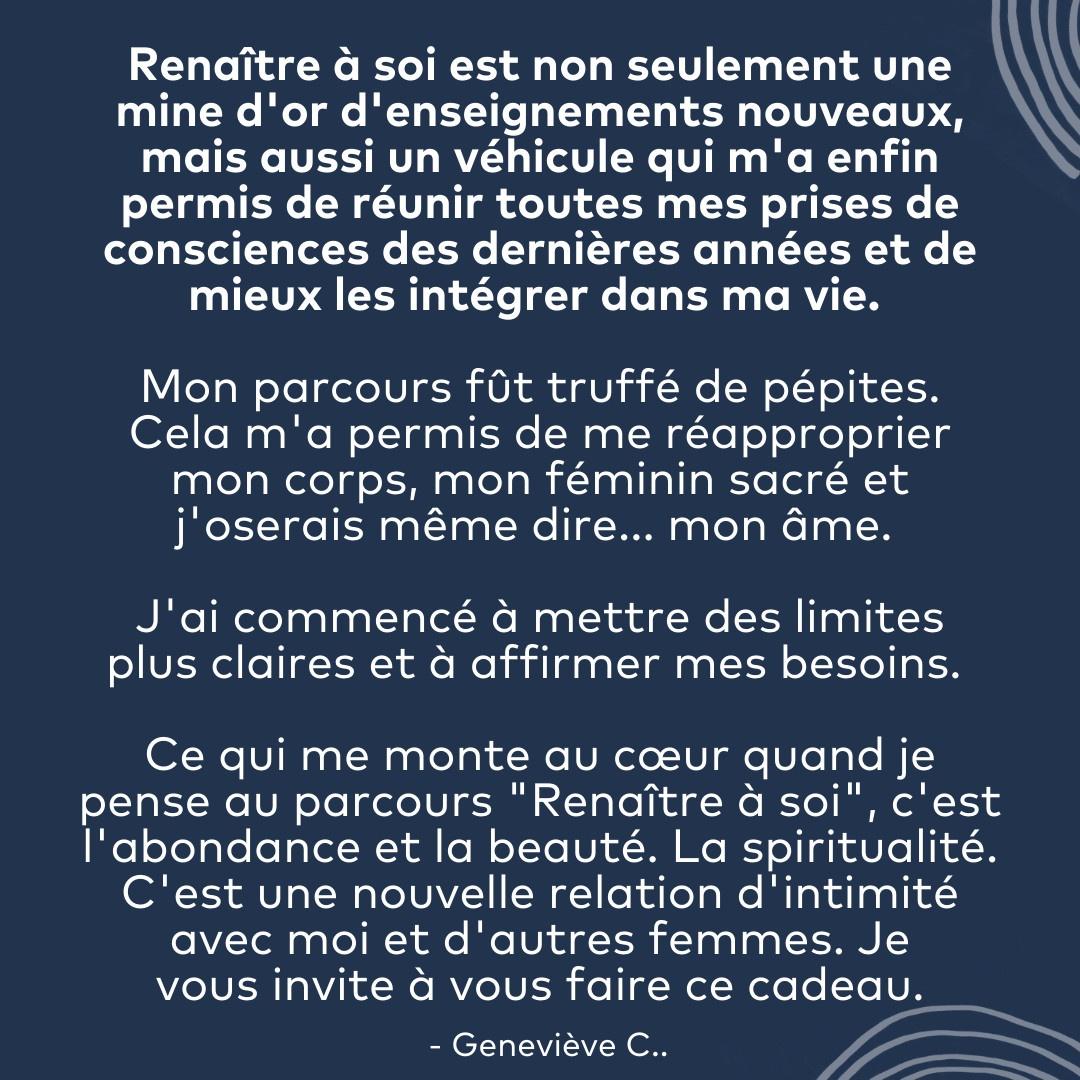 Renaître à soi est non seulement une mine d'or d'enseignements nouveaux, mais aussi un véhicule qui m'a enfin permis de réunir toutes mes prises de consciences des dernières années et de mieux les intégrer dans ma vie.

Mon parcours fût truffé de pépites. Cela m'a permis de me réapproprier mon corps, mon féminin sacré et j'oserais même dire... mon âme.

J'ai commencé à mettre des limites plus claires et à affirmer mes besoins.

Ce qui me monte au cœur quand je pense au parcours "Renaître à soi", c'est l'abondance et la beauté. La spiritualité. C'est une nouvelle relation d'intimité avec moi et d'autres femmes. Je vous invite à vous faire ce cadeau.

- Geneviève C..